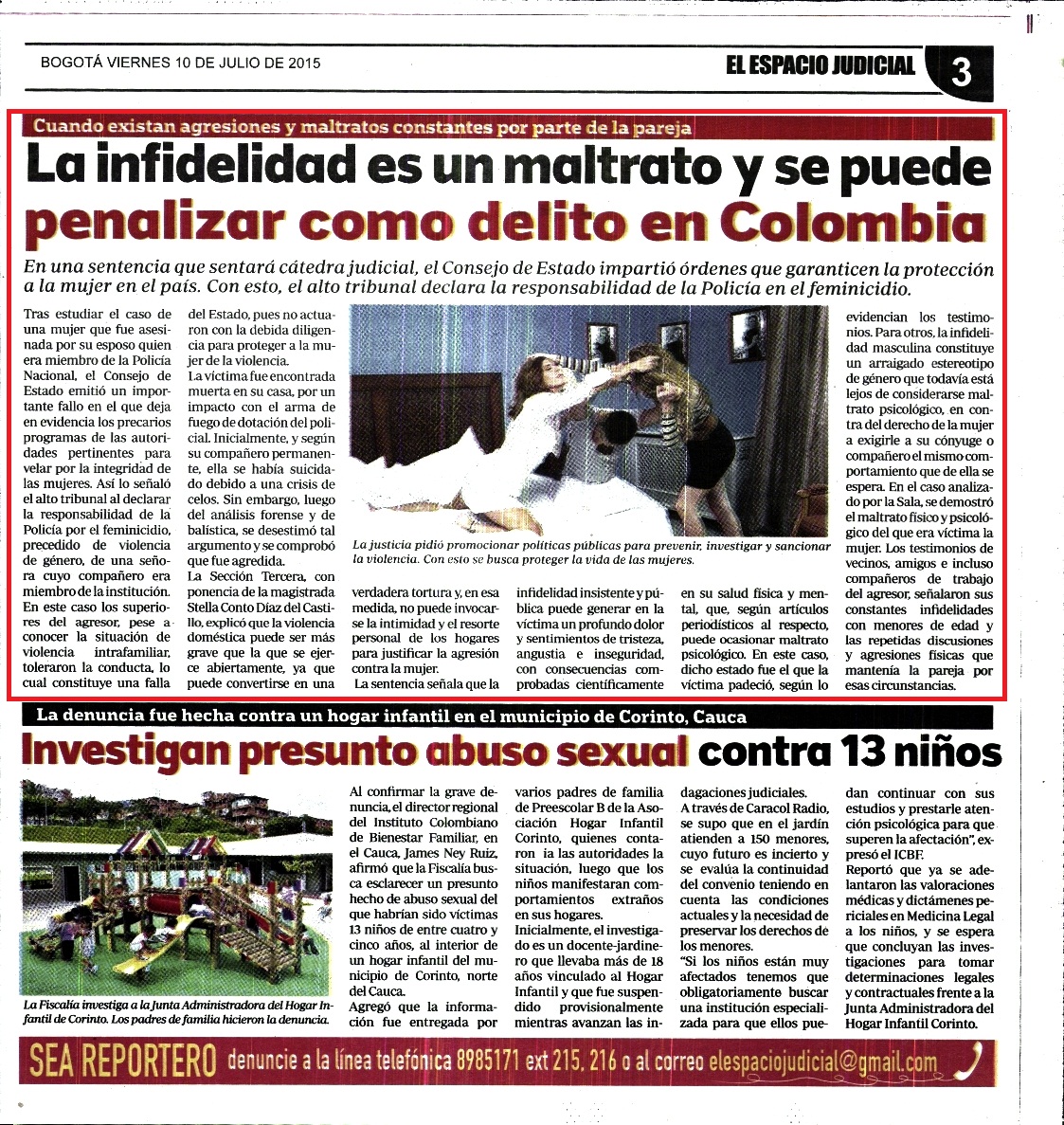 BOGOTÁ VIERNES 10 DE JULIO DE 2015

EL ESPACIO JUDICIAL 3

Cuando existan agresiones y maltratos constantes por parte de la pareja

La infidelidad es un maltrato y se puede penalizar como delito en Colombia

En una sentencia que sentará cátedra judicial, el Consejo de Estado impartió órdenes que garanticen la protección a la mujer en el país. Con esto, el alto tribunal declara la responsabilidad de la Policía en el feminicidio.

Tras estudiar el caso de una mujer que fue asesinada por su esposo quien era miembro de la Policía Nacional, el Consejo de Estado emitió un importante fallo en el que deja en evidencia los precarios programas de las autoridades pertinentes para velar por la integridad de las mujeres. Así lo señaló el alto tribunal al declarar la responsabilidad de la Policía por el feminicidio, precedido de violencia de género, de una señora cuyo compañero era miembro de la institución.

En este caso los superiores del agresor, pese a conocer la situación de violencia intrafamiliar, toleraron la conducta, lo cual constituye una falla del Estado, pues no actuaron con la debida diligencia para proteger a la mujer de la violencia.

La víctima fue encontrada muerta en su casa, por un impacto con el arma de fuego de dotación del policial. Inicialmente, y según su compañero permanente, ella se había suicidado debido a una crisis de celos. Sin embargo, luego del análisis forense y de balística, se desestimó tal argumento y se comprobó que fue agredida.

La Sección Tercera, con ponencia de la magistrada Stella Conto Díaz del Castillo, explicó que la violencia doméstica puede ser más grave que la que se ejerce abiertamente, ya que puede convertirse en una verdadera tortura y, en esa medida, no puede invocarse la intimidad y el resorte personal de los hogares para justificar la agresión contra la mujer.

La sentencia señala que la infidelidad insistente y pública puede generar en la víctima un profundo dolor y sentimientos de tristeza, angustia e inseguridad, con consecuencias comprobadas científicamente en su salud física y mental, que, según artículos periodísticos al respecto, puede ocasionar maltrato psicológico. En este caso, dicho estado fue el que la víctima padeció, según lo evidencian los testimonios. Para otros, la infidelidad masculina constituye un arraigado estereotipo de género que todavía está lejos de considerarse maltrato psicológico, en contra del derecho de la mujer a exigirle a su cónyuge o compañero el mismo comportamiento que de ella se espera. En el caso analizado por la Sala, se demostró el maltrato físico y psicológico del que era víctima la mujer. Los testimonios de vecinos, amigos e incluso compañeros de trabajo del agresor, señalaron sus constantes infidelidades con menores de edad y las repetidas discusiones y agresiones físicas que mantenía la pareja por esas circunstancias.

La justicia pidió promocionar políticas públicas para prevenir, investigar y sancionar la violencia. Con esto se busca proteger la vida de las mujeres.

La denuncia fue hecha contra un hogar infantil en el municipio de Corinto, Cauca

Investigan presunto abuso sexual contra 13 niños

La Fiscalía investiga a la Junta Administradora del Hogar Infantil de Corinto. Los padres de familia hicieron la denuncia.

Al confirmar la grave denuncia, el director regional del Instituto Colombiano de Bienestar Familiar, en el Cauca, James Ney Ruiz, afirmó que la Fiscalía busca esclarecer un presunto hecho de abuso sexual del que habrían sido víctimas 13 niños de entre cuatro y cinco años, al interior de un hogar infantil del municipio de Corinto, norte del Cauca.

Agregó que la información fue entregada por varios padres de familia de Preescolar B de la Asociación Hogar Infantil Corinto, quienes contaron ia las autoridades la situación, luego que los niños manifestaran comportamientos extraños en sus hogares.

Inicialmente, el investigado es un docente-jardinero que llevaba más de 18 años vinculado al Hogar Infantil y que fue suspendido provisionalmente mientras avanzan las indagaciones judiciales.

A través de Caracol Radio, se supo que en el jardín atienden a 150 menores, cuyo futuro es incierto y se evalúa la continuidad del convenio teniendo en cuenta las condiciones actuales y la necesidad de preservar los derechos de los menores.

"Si los niños están muy afectados tenemos que obligatoriamente buscar una institución especializada para que ellos puedan continuar con sus estudios y prestarle atención psicológica para que superen la afectación", expresó el ICBF.

Reportó que ya se adelantaron las valoraciones médicas y dictámenes periciales en Medicina Legal a los niños, y se espera que concluyan las investigaciones para tomar determinaciones legales y contractuales frente a la Junta Administradora del Hogar Infantil Corinto.

SEA REPORTERO denuncie a la línea telefónica 8985171 ext 215, 216 o al correo elespaciojudicial@gmail.com